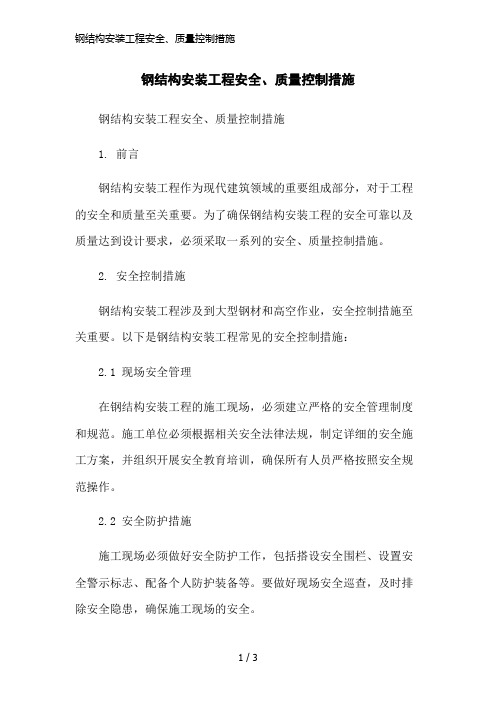 钢结构安装工程安全、质量控制措施

钢结构安装工程安全、质量控制措施

钢结构安装工程安全、质量控制措施

1. 前言

钢结构安装工程作为现代建筑领域的重要组成部分，对于工程的安全和质量至关重要。为了确保钢结构安装工程的安全可靠以及质量达到设计要求，必须采取一系列的安全、质量控制措施。

2. 安全控制措施

钢结构安装工程涉及到大型钢材和高空作业，安全控制措施至关重要。以下是钢结构安装工程常见的安全控制措施：

2.1 现场安全管理

在钢结构安装工程的施工现场，必须建立严格的安全管理制度和规范。施工单位必须根据相关安全法律法规，制定详细的安全施工方案，并组织开展安全教育培训，确保所有人员严格按照安全规范操作。

2.2 安全防护措施

施工现场必须做好安全防护工作，包括搭设安全围栏、设置安全警示标志、配备个人防护装备等。要做好现场安全巡查，及时排除安全隐患，确保施工现场的安全。

1 / 3